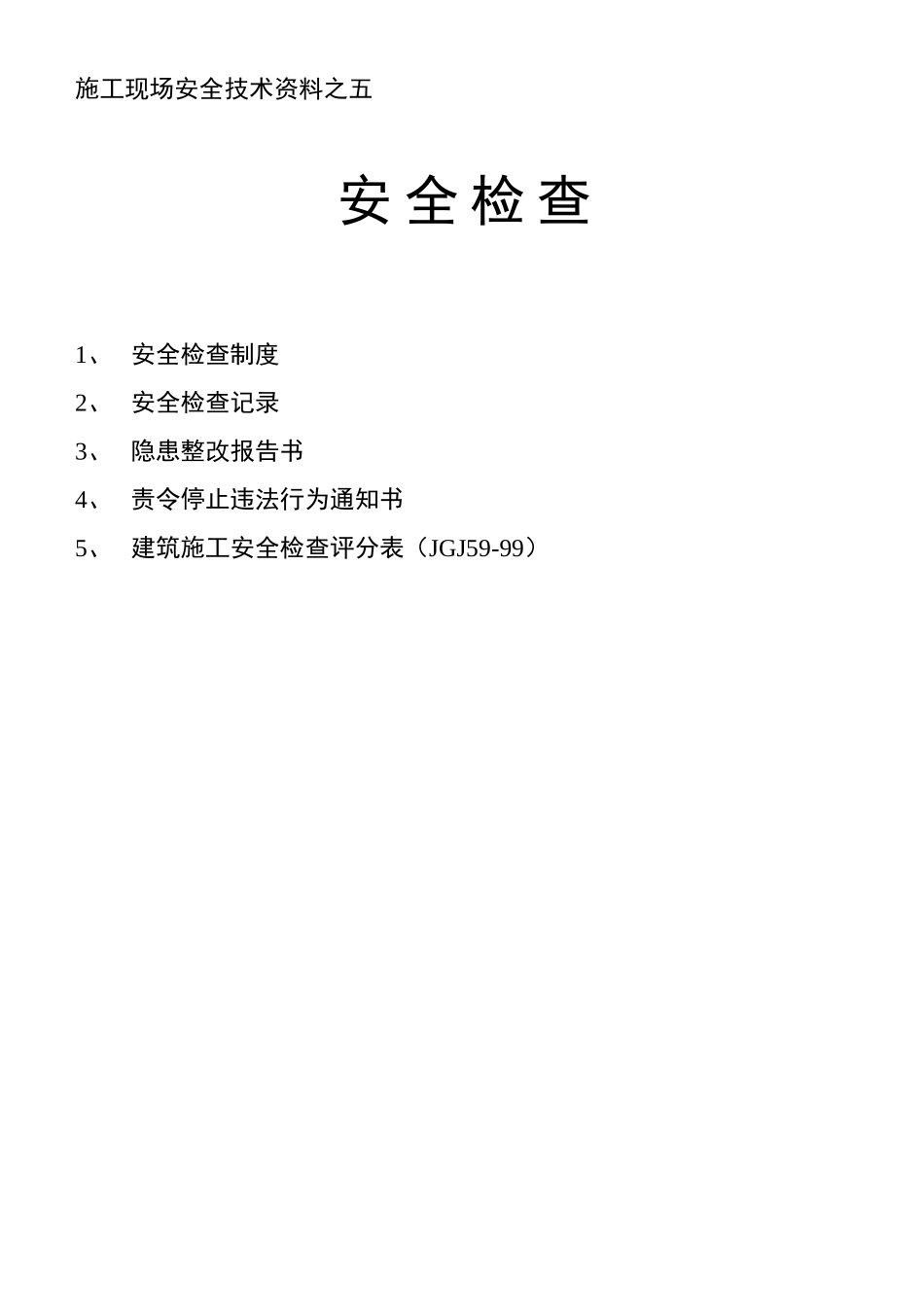 施工现场安全技术资料之五

安全检查

1、 安全检查制度

2、 安全检查记录

3、 隐患整改报告书

4、 责令停止违法行为通知书

5、 建筑施工安全检查评分表（JGJ59-99）